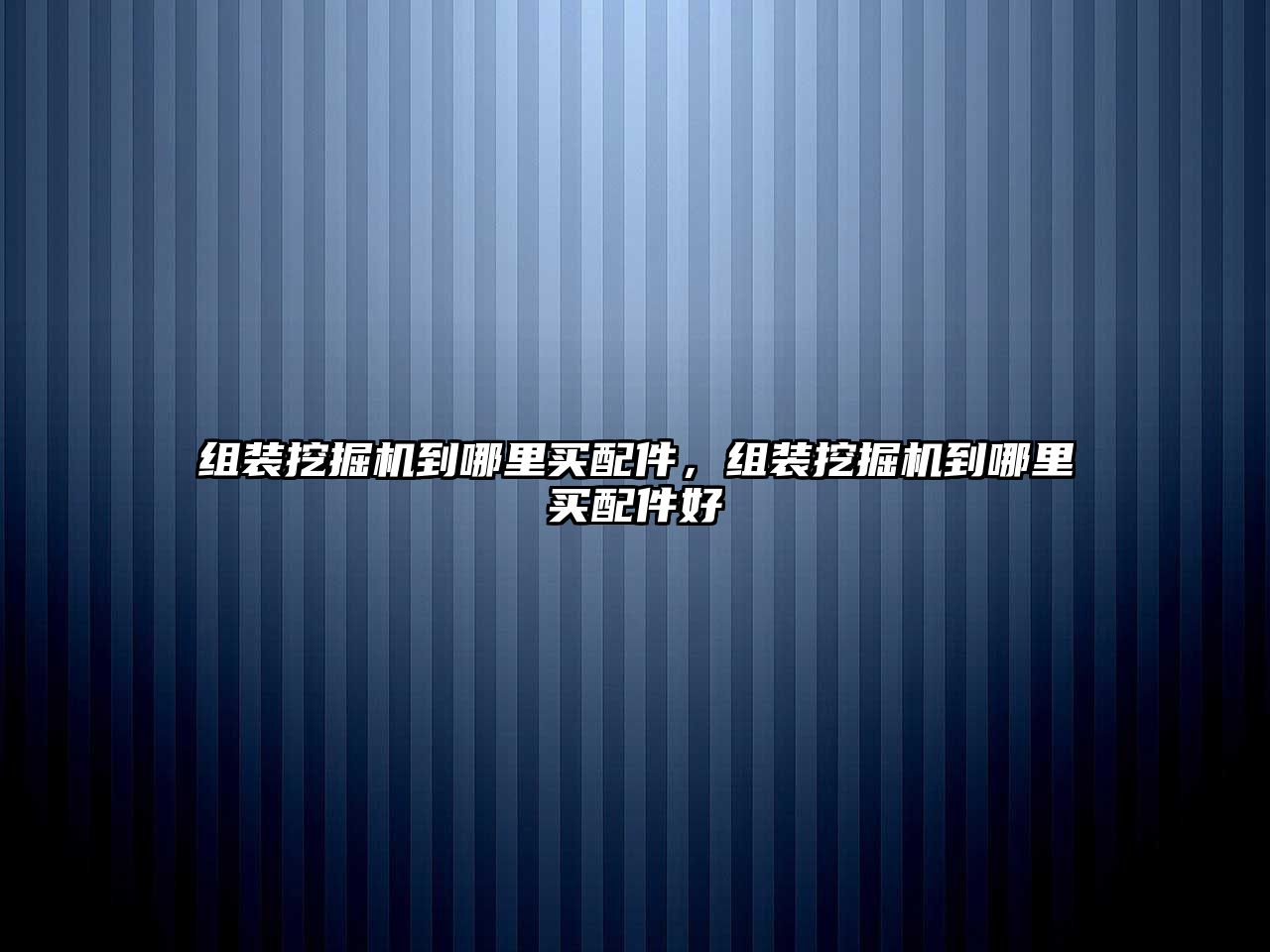 组装挖掘机到哪里买配件，组装挖掘机到哪里买配件好